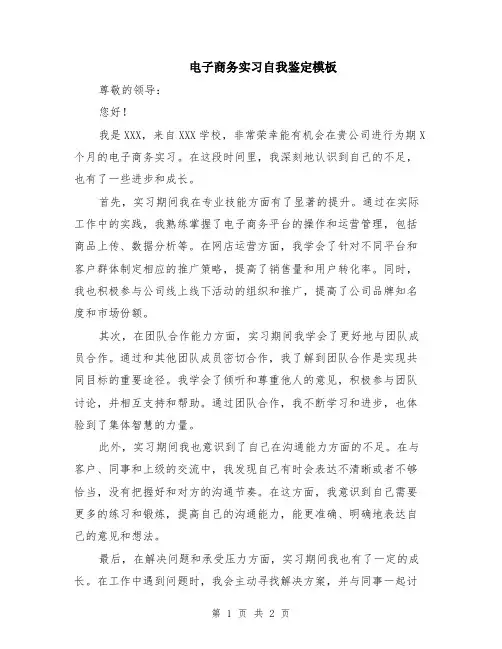 电子商务实习自我鉴定模板

尊敬的领导：

您好！

我是XXX，来自XXX学校，非常荣幸能有机会在贵公司进行为期X个月的电子商务实习。在这段时间里，我深刻地认识到自己的不足，也有了一些进步和成长。

首先，实习期间我在专业技能方面有了显著的提升。通过在实际工作中的实践，我熟练掌握了电子商务平台的操作和运营管理，包括商品上传、数据分析等。在网店运营方面，我学会了针对不同平台和客户群体制定相应的推广策略，提高了销售量和用户转化率。同时，我也积极参与公司线上线下活动的组织和推广，提高了公司品牌知名度和市场份额。

其次，在团队合作能力方面，实习期间我学会了更好地与团队成员合作。通过和其他团队成员密切合作，我了解到团队合作是实现共同目标的重要途径。我学会了倾听和尊重他人的意见，积极参与团队讨论，并相互支持和帮助。通过团队合作，我不断学习和进步，也体验到了集体智慧的力量。

此外，实习期间我也意识到了自己在沟通能力方面的不足。在与客户、同事和上级的交流中，我发现自己有时会表达不清晰或者不够恰当，没有把握好和对方的沟通节奏。在这方面，我意识到自己需要更多的练习和锻炼，提高自己的沟通能力，能更准确、明确地表达自己的意见和想法。

最后，在解决问题和承受压力方面，实习期间我也有了一定的成长。在工作中遇到问题时，我会主动寻找解决方案，并与同事一起讨

第 1 页 共 2 页